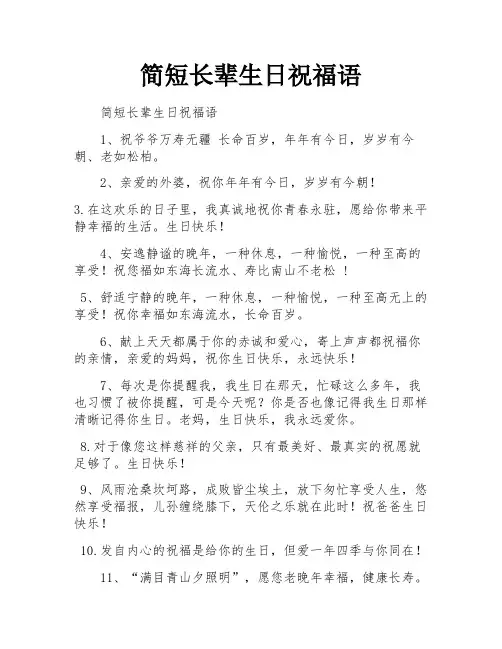 简短长辈生日祝福语

简短长辈生日祝福语

1、祝爷爷万寿无疆 长命百岁，年年有今日，岁岁有今朝、老如松柏。

2、亲爱的外婆，祝你年年有今日，岁岁有今朝！

3.在这欢乐的日子里，我真诚地祝你青春永驻，愿给你带来平静幸福的生活。生日快乐！

4、安逸静谧的晚年，一种休息，一种愉悦，一种至高的享受！祝您福如东海长流水、寿比南山不老松 ！

5、舒适宁静的晚年，一种休息，一种愉悦，一种至高无上的享受！祝你幸福如东海流水，长命百岁。

6、献上天天都属于你的赤诚和爱心，寄上声声都祝福你的亲情，亲爱的妈妈，祝你生日快乐，永远快乐！

7、每次是你提醒我，我生日在那天，忙碌这么多年，我也习惯了被你提醒，可是今天呢？你是否也像记得我生日那样清晰记得你生日。老妈，生日快乐，我永远爱你。

8.对于像您这样慈祥的父亲，只有最美好、最真实的祝愿就足够了。生日快乐！

9、风雨沧桑坎坷路，成败皆尘埃土，放下匆忙享受人生，悠然享受福报，儿孙缠绕膝下，天伦之乐就在此时！祝爸爸生日快乐！

10.发自内心的祝福是给你的生日，但爱一年四季与你同在！

11、“满目青山夕照明”，愿您老晚年幸福，健康长寿。